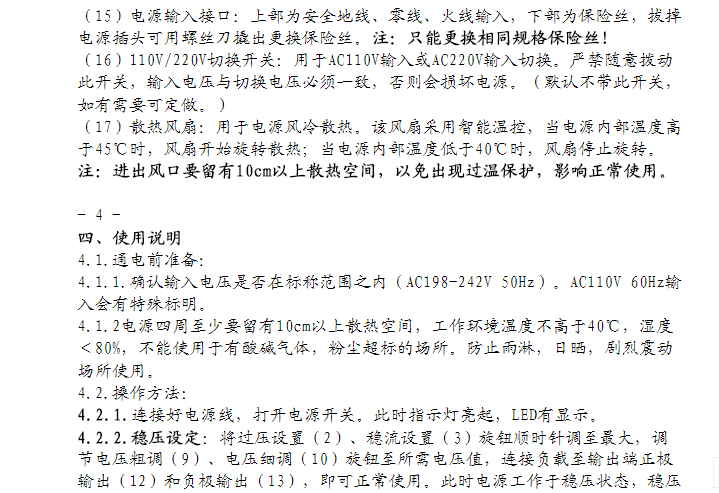 （15）电源输入接口：上部为安全地线、零线、火线输入，下部为保险丝，拔掉电源插头可用螺丝刀撬出更换保险丝。注：只能更换相同规格保险丝！
（16）110V/220V切换开关：用于AC110V输入或AC220V输入切换。严禁随意拨动此开关，输入电压与切换电压必须一致，否则会损坏电源。（默认不带此开关，如有需要可定做。）
（17）散热风扇：用于电源风冷散热。该风扇采用智能温控，当电源内部温度高于45℃时，风扇开始旋转散热；当电源内部温度低于40℃时，风扇停止旋转。
注：进出风口要留有10cm以上散热空间，以免出现过温保护，影响正常使用。

－ 4 －
四、使用说明
4.1.通电前准备：
4.1.1.确认输入电压是否在标称范围之内（AC198-242V 50Hz）。AC110V 60Hz输入会有特殊标明。
4.1.2电源四周至少要留有10cm以上散热空间，工作环境温度不高于40℃，湿度＜80%，不能使用于有酸碱气体，粉尘超标的场所。防止雨淋，日晒，剧烈震动场所使用。
4.2.操作方法：
4.2.1.连接好电源线，打开电源开关。此时指示灯亮起，LED有显示。
4.2.2.稳压设定：将过压设置（2）、稳流设置（3）旋钮顺时针调至最大，调节电压粗调（9）、电压细调（10）旋钮至所需电压值，连接负载至输出端正极输出（12）和负极输出（13），即可正常使用。此时电源工作于稳压状态，稳压